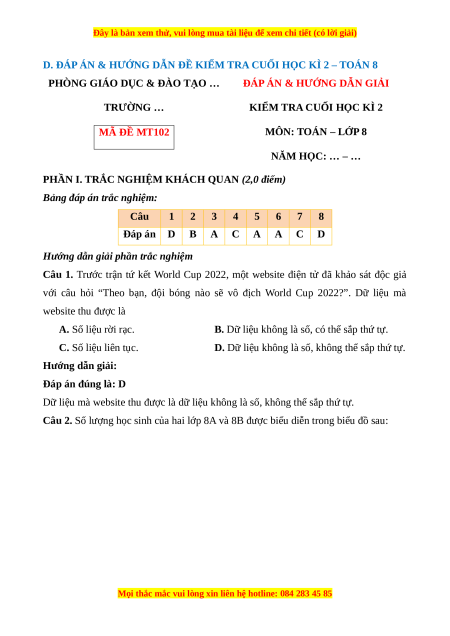 Đây là bản xem thử, vui lòng mua tài liệu để xem chi tiết (có lời giải)

D. ĐÁP ÁN & HƯỚNG DẪN ĐỀ KIỂM TRA CUỐI HỌC KÌ 2 – TOÁN 8

PHÒNG GIÁO DỤC & ĐÀO TẠO …

TRƯỜNG …

MÃ ĐỀ MT102

ĐÁP ÁN & HƯỚNG DẪN GIẢI

KIỂM TRA CUỐI HỌC KÌ 2

MÔN: TOÁN – LỚP 8

NĂM HỌC: … – …

PHẦN I. TRẮC NGHIỆM KHÁCH QUAN (2,0 điểm)

Bảng đáp án trắc nghiệm:

| Câu | 1 | 2 | 3 | 4 | 5 | 6 | 7 | 8 |
|---|---|---|---|---|---|---|---|---|
| Đáp án | D | B | A | C | A | A | C | D |

Hướng dẫn giải phần trắc nghiệm

Câu 1. Trước trận tứ kết World Cup 2022, một website điện tử đã khảo sát độc giả với câu hỏi “Theo bạn, đội bóng nào sẽ vô địch World Cup 2022?”. Dữ liệu mà website thu được là

A. Số liệu rời rạc.

B. Dữ liệu không là số, có thể sắp thứ tự.

C. Số liệu liên tục.

D. Dữ liệu không là số, không thể sắp thứ tự.

Hướng dẫn giải:

Đáp án đúng là: D

Dữ liệu mà website thu được là dữ liệu không là số, không thể sắp thứ tự.

Câu 2. Số lượng học sinh của hai lớp 8A và 8B được biểu diễn trong biểu đồ sau:

Mọi thắc mắc vui lòng xin liên hệ hotline: 084 283 45 85